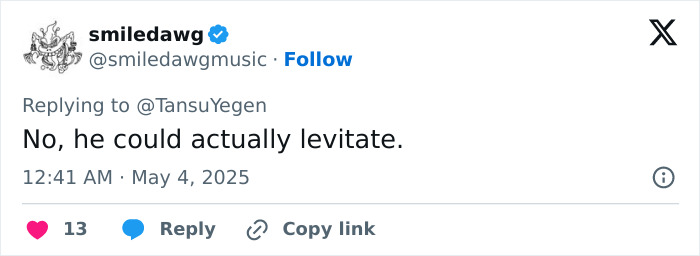 smiledawg
@smiledawgmusic · Follow

Replying to @TansuYegen

No, he could actually levitate.

12:41 AM · May 4, 2025

13 Reply Copy link